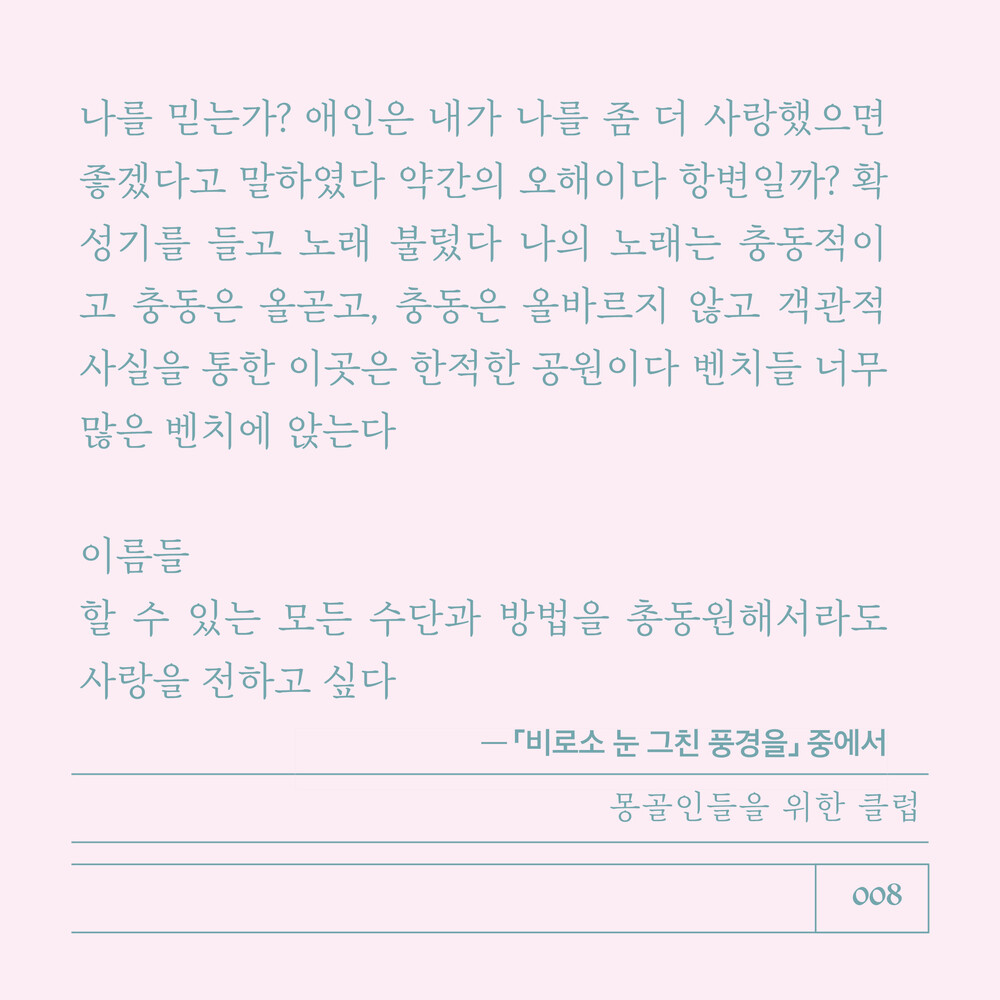 나를 믿는가? 애인은 내가 나를 좀 더 사랑했으면 좋겠다고 말하였다 약간의 오해이다 항변일까? 확성기를 들고 노래 불렀다 나의 노래는 충동적이고 충동은 올곧고, 충동은 올바르지 않고 객관적 사실을 통한 이곳은 한적한 공원이다 벤치들 너무 많은 벤치에 앉는다

이름들
할 수 있는 모든 수단과 방법을 총동원해서라도 사랑을 전하고 싶다

—「비로소 눈 그친 풍경을」 중에서

몽골인들을 위한 클럽

008